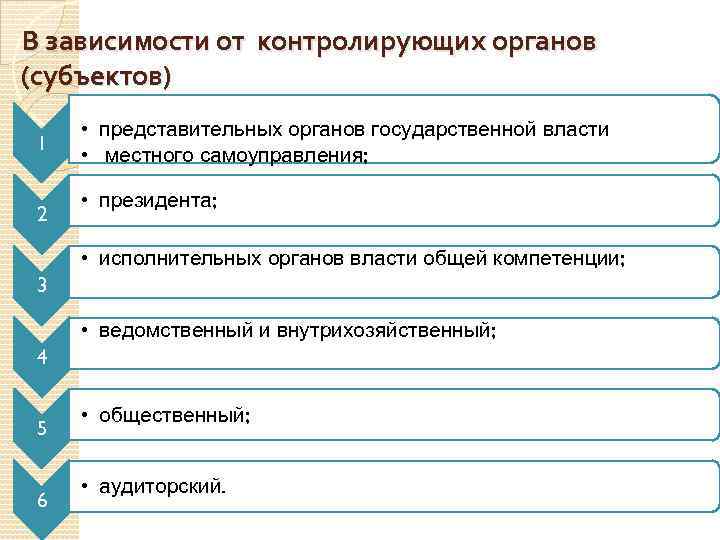 В зависимости от контролирующих органов (субъектов)

1
• представительных органов государственной власти
• местного самоуправления;

2
• президента;

3
• исполнительных органов власти общей компетенции;

4
• ведомственный и внутрихозяйственный;

5
• общественный;

6
• аудиторский.